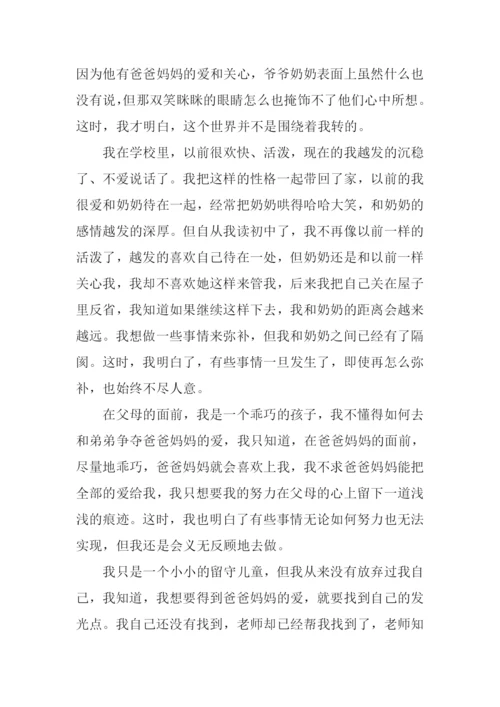 因为他有爸爸妈妈的爱和关心，爷爷奶奶表面上虽然什么也没有说，但那双笑眯眯的眼睛怎么也掩饰不了他们心中所想。这时，我才明白，这个世界并不是围绕着我转的。

我在学校里，以前很欢快、活泼，现在的我越发的沉稳了、不爱说话了。我把这样的性格一起带回了家，以前的我很爱和奶奶待在一起，经常把奶奶哄得哈哈大笑，和奶奶的感情越发的深厚。但自从我读初中了，我不再像以前一样的活泼了，越发的喜欢自己待在一处，但奶奶还是和以前一样关心我，我却不喜欢她这样来管我，后来我把自己关在屋子里反省，我知道如果继续这样下去，我和奶奶的距离会越来越远。我想做一些事情来弥补，但我和奶奶之间已经有了隔阂。这时，我明白了，有些事情一旦发生了，即使再怎么弥补，也始终不尽人意。

在父母的面前，我是一个乖巧的孩子，我不懂得如何去和弟弟争夺爸爸妈妈的爱，我只知道，在爸爸妈妈的面前，尽量地乖巧，爸爸妈妈就会喜欢上我，我不求爸爸妈妈能把全部的爱给我，我只想要我的努力在父母的心上留下一道浅浅的痕迹。这时，我也明白了有些事情无论如何努力也无法实现，但我还是会义无反顾地去做。

我只是一个小小的留守儿童，但我从来没有放弃过我自己，我知道，我想要得到爸爸妈妈的爱，就要找到自己的发光点。我自己还没有找到，老师却已经帮我找到了，老师知